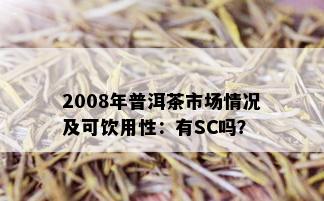 2008年普洱茶市场情况及可饮用性：有SC吗?